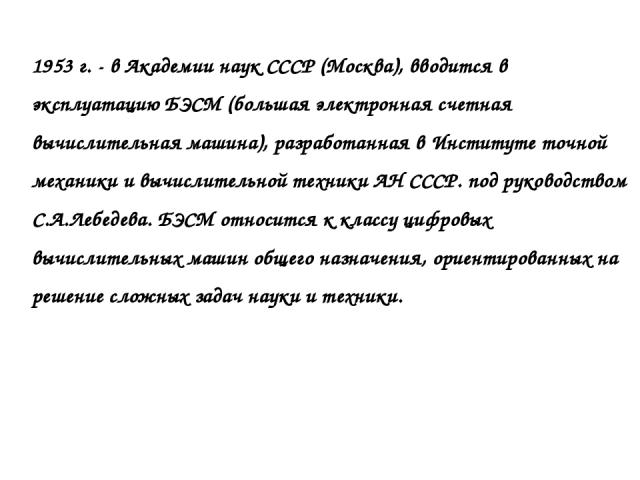 1953 г. - в Академии наук СССР (Москва), вводится в эксплуатацию БЭСМ (большая электронная счетная вычислительная машина), разработанная в Институте точной механики и вычислительной техники АН СССР. под руководством С.А.Лебедева. БЭСМ относится к классу цифровых вычислительных машин общего назначения, ориентированных на решение сложных задач науки и техники.